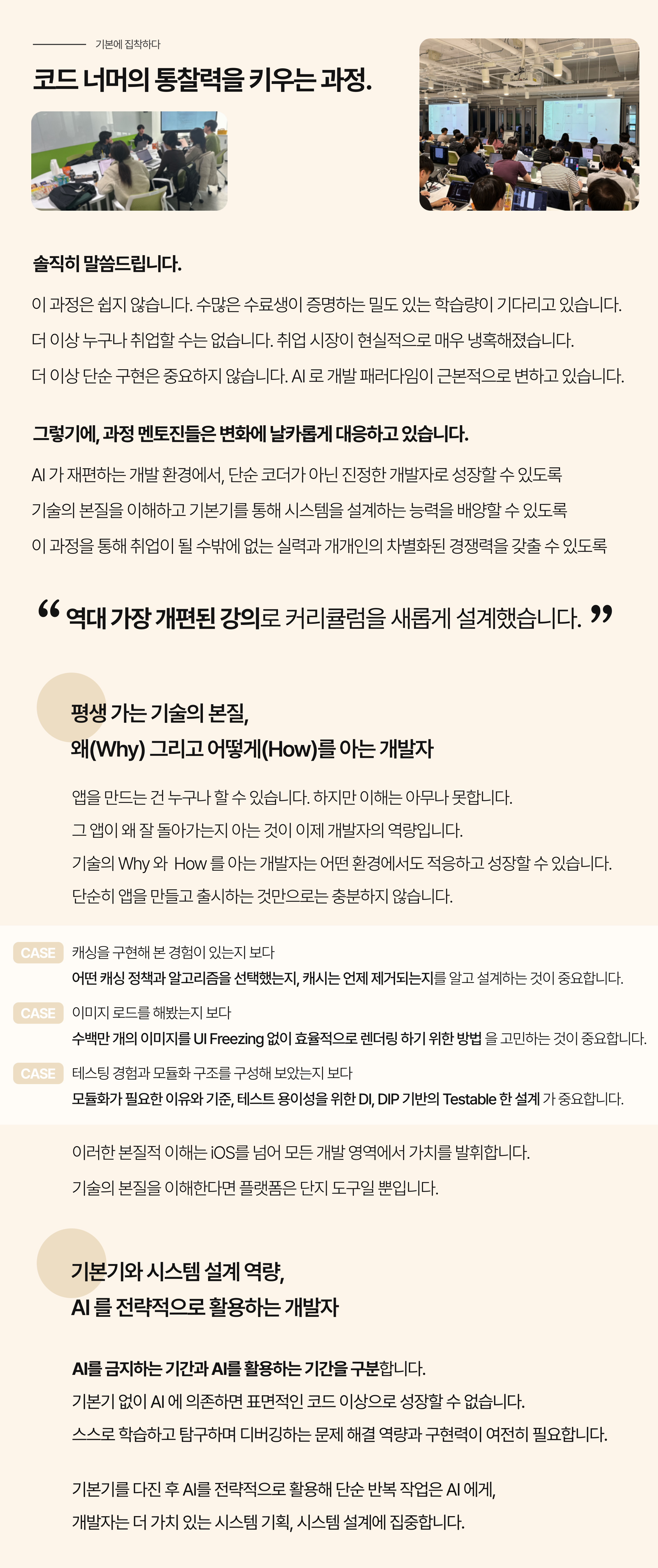 기본에 집착하다

코드 너머의 통찰력을 키우는 과정.

솔직히 말씀드립니다.

이 과정은 쉽지 않습니다. 수많은 수료생이 증명하는 밀도 있는 학습량이 기다리고 있습니다.
더 이상 누구나 취업할 수는 없습니다. 취업 시장이 현실적으로 매우 냉혹해졌습니다.
더 이상 단순 구현은 중요하지 않습니다. AI 로 개발 패러다임이 근본적으로 변하고 있습니다.

그렇기에, 과정 멘토진들은 변화에 날카롭게 대응하고 있습니다.

AI 가 재편하는 개발 환경에서, 단순 코더가 아닌 진정한 개발자로 성장할 수 있도록
기술의 본질을 이해하고 기본기를 통해 시스템을 설계하는 능력을 배양할 수 있도록
이 과정을 통해 취업이 될 수밖에 없는 실력과 개개인의 차별화된 경쟁력을 갖출 수 있도록

“ 역대 가장 개편된 강의로 커리큘럼을 새롭게 설계했습니다. ”

평생 가는 기술의 본질,
왜(Why) 그리고 어떻게(How)를 아는 개발자

앱을 만드는 건 누구나 할 수 있습니다. 하지만 이해는 아무나 못합니다.
그 앱이 왜 잘 돌아가는지 아는 것이 이제 개발자의 역량입니다.
기술의 Why 와 How 를 아는 개발자는 어떤 환경에서도 적응하고 성장할 수 있습니다.
단순히 앱을 만들고 출시하는 것만으로는 충분하지 않습니다.

CASE 캐싱을 구현해 본 경험이 있는지 보다
어떤 캐싱 정책과 알고리즘을 선택했는지, 캐시는 언제 제거되는지를 알고 설계하는 것이 중요합니다.

CASE 이미지 로드를 해봤는지 보다
수백만 개의 이미지를 UI Freezing 없이 효율적으로 렌더링 하기 위한 방법 을 고민하는 것이 중요합니다.

CASE 테스팅 경험과 모듈화 구조를 구성해 보았는지 보다
모듈화가 필요한 이유와 기준, 테스트 용이성을 위한 DI, DIP 기반의 Testable 한 설계 가 중요합니다.

이러한 본질적 이해는 iOS를 넘어 모든 개발 영역에서 가치를 발휘합니다.
기술의 본질을 이해한다면 플랫폼은 단지 도구일 뿐입니다.

기본기와 시스템 설계 역량,
AI 를 전략적으로 활용하는 개발자

AI를 금지하는 기간과 AI를 활용하는 기간을 구분합니다.
기본기 없이 AI 에 의존하면 표면적인 코드 이상으로 성장할 수 없습니다.
스스로 학습하고 탐구하며 디버깅하는 문제 해결 역량과 구현력이 여전히 필요합니다.

기본기를 다진 후 AI를 전략적으로 활용해 단순 반복 작업은 AI 에게,
개발자는 더 가치 있는 시스템 기획, 시스템 설계에 집중합니다.